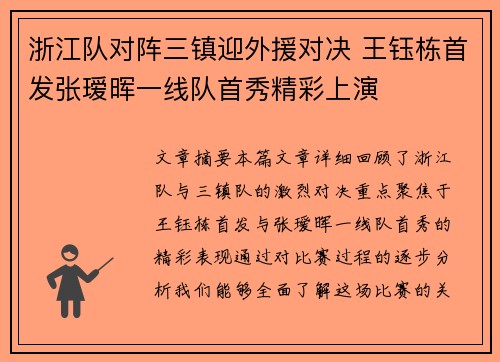 浙江队对阵三镇迎外援对决 王钰栋首发张瑷晖一线队首秀精彩上演

文章摘要本篇文章详细回顾了浙江队与三镇队的激烈对决重点聚焦于王钰栋首发与张瑷晖一线队首秀的精彩表现通过对比赛过程的逐步分析我们能够全面了解这场比赛的关